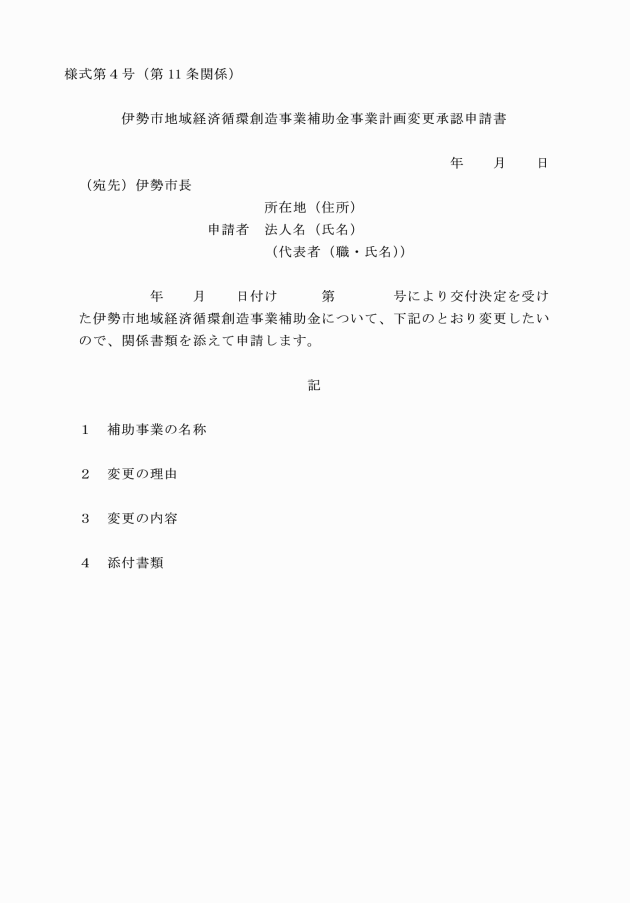 様式第4号（第11条関係）

伊勢市地域経済循環創造事業補助金事業計画変更承認申請書

年　月　日

（宛先）伊勢市長

所在地（住所）

申請者　法人名（氏名）

（代表者（職・氏名））

年　月　日付け　第　号により交付決定を受けた伊勢市地域経済循環創造事業補助金について、下記のとおり変更したいので、関係書類を添えて申請します。

記

1　補助事業の名称

2　変更の理由

3　変更の内容

4　添付書類